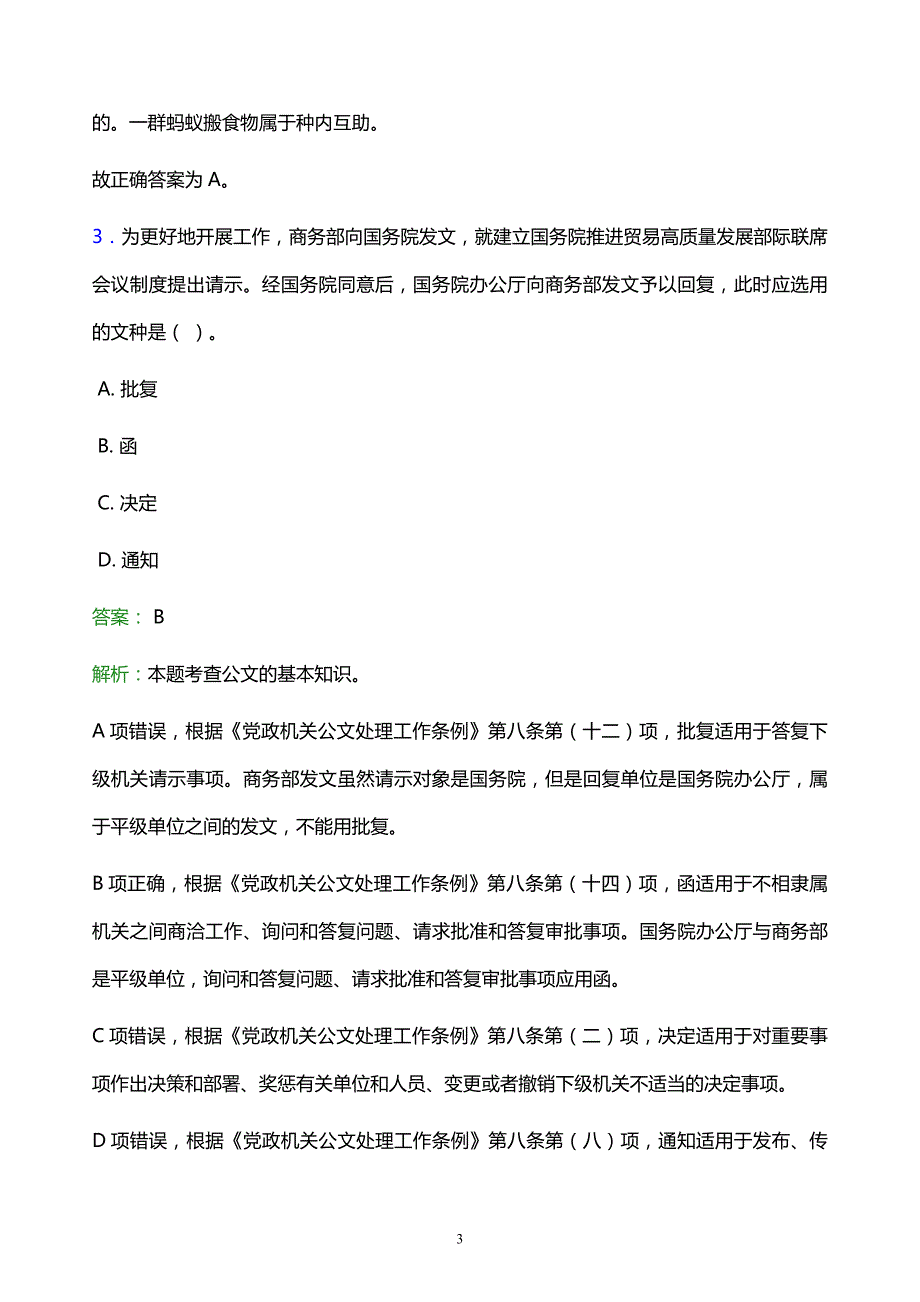 的。一群蚂蚁搬食物属于种内互助。

故正确答案为 A。

3．为更好地开展工作，商务部向国务院发文，就建立国务院推进贸易高质量发展部际联席会议制度提出请示。经国务院同意后，国务院办公厅向商务部发文予以回复，此时应选用的文种是（ ）。

A. 批复

B. 函

C. 决定

D. 通知

答案： B

解析：本题考查公文的基本知识。

A 项错误，根据《党政机关公文处理工作条例》第八条第（十二）项，批复适用于答复下级机关请示事项。商务部发文虽然请示对象是国务院，但是回复单位是国务院办公厅，属于平级单位之间的发文，不能用批复。

B 项正确，根据《党政机关公文处理工作条例》第八条第（十四）项，函适用于不相隶属机关之间商洽工作、询问和答复问题、请求批准和答复审批事项。国务院办公厅与商务部是平级单位，询问和答复问题、请求批准和答复审批事项应用函。

C 项错误，根据《党政机关公文处理工作条例》第八条第（二）项，决定适用于对重要事项作出决策和部署、奖惩有关单位和人员、变更或者撤销下级机关不适当的决定事项。

D 项错误，根据《党政机关公文处理工作条例》第八条第（八）项，通知适用于发布、传

3